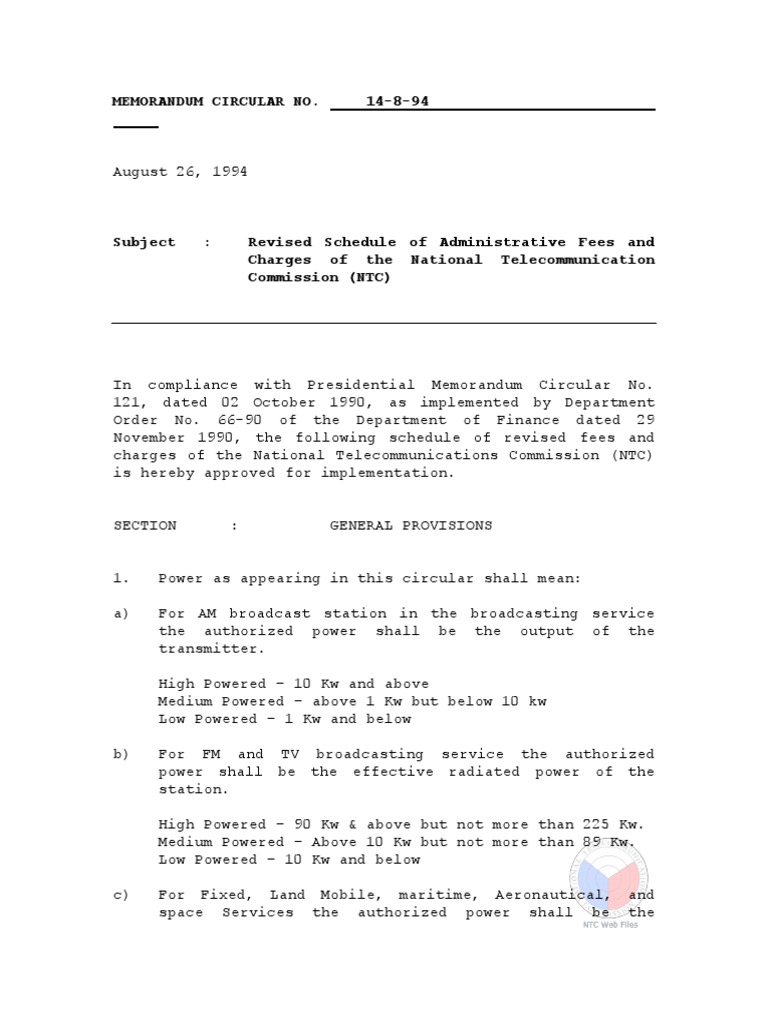 MEMORANDUM CIRCULAR NO. 14-8-94

August 26, 1994

Subject : Revised Schedule of Administrative Fees and Charges of the National Telecommunication Commission (NTC)

In compliance with Presidential Memorandum Circular No. 121, dated 02 October 1990, as implemented by Department Order No. 66-90 of the Department of Finance dated 29 November 1990, the following schedule of revised fees and charges of the National Telecommunications Commission (NTC) is hereby approved for implementation.

SECTION : GENERAL PROVISIONS

1. Power as appearing in this circular shall mean:

a) For AM broadcast station in the broadcasting service the authorized power shall be the output of the transmitter.

High Powered - 10 Kw and above
Medium Powered - above 1 Kw but below 10 kw
Low Powered - 1 Kw and below

b) For FM and TV broadcasting service the authorized power shall be the effective radiated power of the station.

High Powered - 90 Kw & above but not more than 225 Kw.
Medium Powered - Above 10 Kw but not more than 89 Kw.
Low Powered - 10 Kw and below

c) For Fixed, Land Mobile, maritime, Aeronautical, and space Services the authorized power shall be the

NTC Web Files